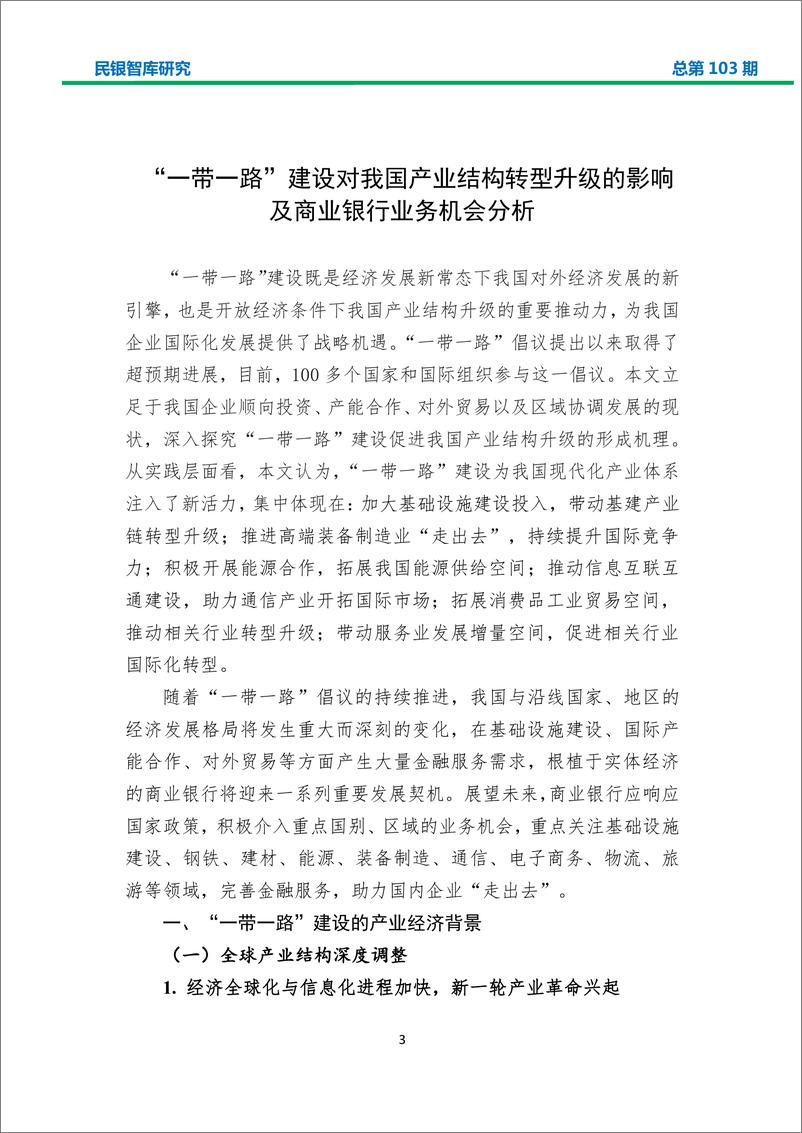 民银智库研究

总第 103 期

“一带一路”建设对我国产业结构转型升级的影响及商业银行业务机会分析

“一带一路”建设既是经济发展新常态下我国对外经济发展的新引擎，也是开放经济条件下我国产业结构升级的重要推动力，为我国企业国际化发展提供了战略机遇。“一带一路”倡议提出以来取得了超预期进展，目前，100 多个国家和国际组织参与这一倡议。本文立足于我国企业顺向投资、产能合作、对外贸易以及区域协调发展的现状，深入探究“一带一路”建设促进我国产业结构升级的形成机理。从实践层面看，本文认为，“一带一路”建设为我国现代化产业体系注入了新活力，集中体现在：加大基础设施建设投入，带动基建产业链转型升级；推进高端装备制造业“走出去”，持续提升国际竞争力；积极开展能源合作，拓展我国能源供给空间；推动信息互联互通建设，助力通信产业开拓国际市场；拓展消费品工业贸易空间，推动相关行业转型升级；带动服务业发展增量空间，促进相关行业国际化转型。

随着“一带一路”倡议的持续推进，我国与沿线国家、地区的经济发展格局将发生重大而深刻的变化，在基础设施建设、国际产能合作、对外贸易等方面产生大量金融服务需求，根植于实体经济的商业银行将迎来一系列重要发展契机。展望未来，商业银行应响应国家政策，积极介入重点国别、区域的业务机会，重点关注基础设施建设、钢铁、建材、能源、装备制造、通信、电子商务、物流、旅游等领域，完善金融服务，助力国内企业“走出去”。

一、“一带一路”建设的产业经济背景

（一）全球产业结构深度调整

1. 经济全球化与信息化进程加快，新一轮产业革命兴起

3